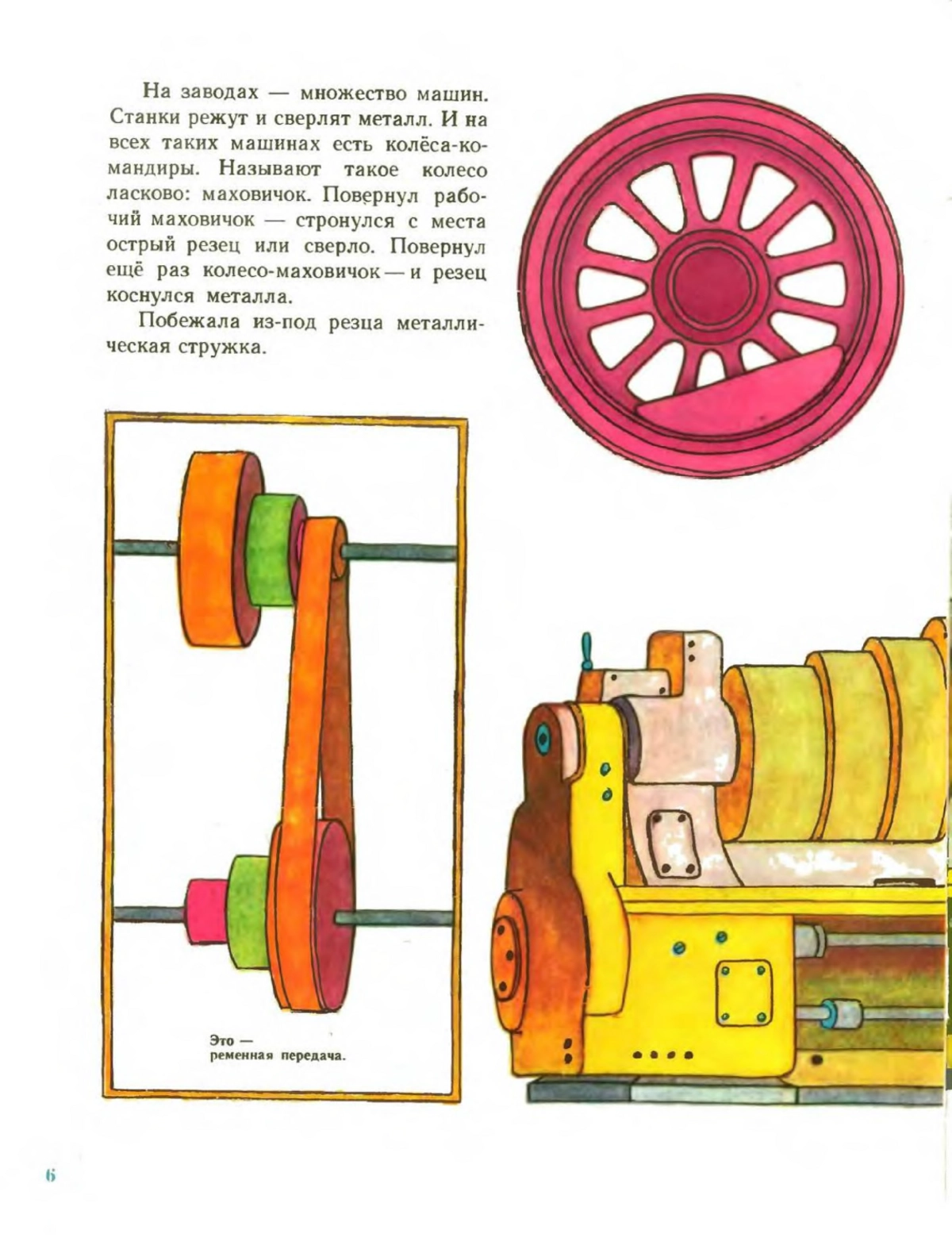 На заводах — множество машин. Станки режут и сверлят металл. И на всех таких машинах есть колёса-командиры. Называют такое колесо ласково: маховичок. Повернул рабочий маховичок — стронулся с места острый резец или сверло. Повернул ещё раз колесо-маховичок — и резец коснулся металла.

Побежала из-под резца металлическая стружка.

Это — ременная передача.

6